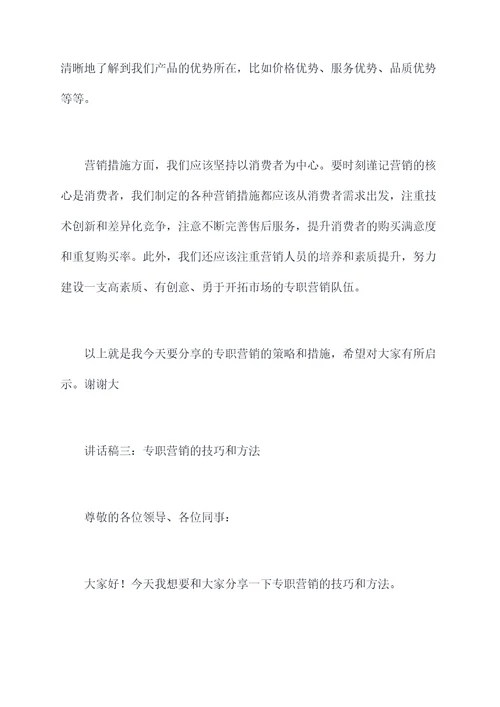 清晰地了解到我们产品的优势所在，比如价格优势、服务优势、品质优势等等。

营销措施方面，我们应该坚持以消费者为中心。要时刻谨记营销的核心是消费者，我们制定的各种营销措施都应该从消费者需求出发，注重技术创新和差异化竞争，注意不断完善售后服务，提升消费者的购买满意度和重复购买率。此外，我们还应该注重营销人员的培养和素质提升，努力建设一支高素质、有创意、勇于开拓市场的专职营销队伍。

以上就是我今天要分享的专职营销的策略和措施，希望对大家有所启示。谢谢大

讲话稿三：专职营销的技巧和方法

尊敬的各位领导、各位同事：

大家好！今天我想要和大家分享一下专职营销的技巧和方法。